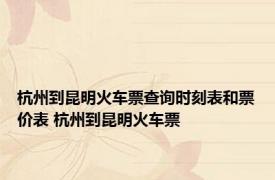 杭州到昆明火车票查询时刻表和票价表 杭州到昆明火车票